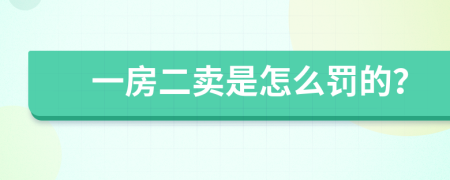 一房二卖是怎么罚的?